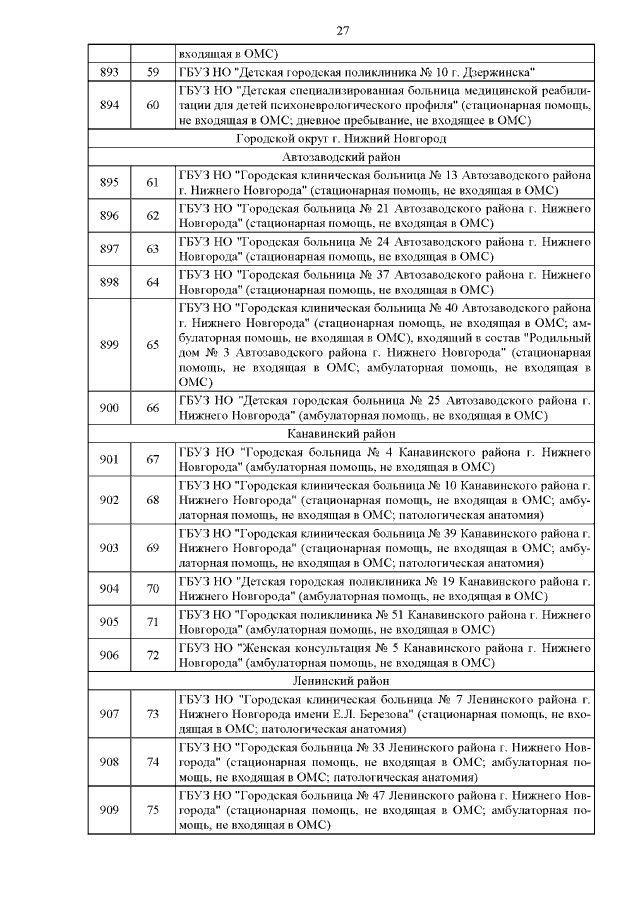 27

|  |  |  |
|---|---|---|
|  |  | входящая в ОМС) |
| 893 | 59 | ГБУЗ НО "Детская городская поликлиника № 10 г. Дзержинска" |
| 894 | 60 | ГБУЗ НО "Детская специализированная больница медицинской реабилитации для детей психоневрологического профиля" (стационарная помощь, не входящая в ОМС; дневное пребывание, не входящее в ОМС) |
| Городской округ г. Нижний Новгород | | |
| Автозаводский район | | |
| 895 | 61 | ГБУЗ НО "Городская клиническая больница № 13 Автозаводского района г. Нижнего Новгорода" (стационарная помощь, не входящая в ОМС) |
| 896 | 62 | ГБУЗ НО "Городская больница № 21 Автозаводского района г. Нижнего Новгорода" (стационарная помощь, не входящая в ОМС) |
| 897 | 63 | ГБУЗ НО "Городская больница № 24 Автозаводского района г. Нижнего Новгорода" (стационарная помощь, не входящая в ОМС) |
| 898 | 64 | ГБУЗ НО "Городская больница № 37 Автозаводского района г. Нижнего Новгорода" (стационарная помощь, не входящая в ОМС) |
| 899 | 65 | ГБУЗ НО "Городская клиническая больница № 40 Автозаводского района г. Нижнего Новгорода" (стационарная помощь, не входящая в ОМС; амбулаторная помощь, не входящая в ОМС), входящий в состав "Родильный дом № 3 Автозаводского района г. Нижнего Новгорода" (стационарная помощь, не входящая в ОМС; амбулаторная помощь, не входящая в ОМС) |
| 900 | 66 | ГБУЗ НО "Детская городская больница № 25 Автозаводского района г. Нижнего Новгорода" (амбулаторная помощь, не входящая в ОМС) |
| Канавинский район | | |
| 901 | 67 | ГБУЗ НО "Городская больница № 4 Канавинского района г. Нижнего Новгорода" (амбулаторная помощь, не входящая в ОМС) |
| 902 | 68 | ГБУЗ НО "Городская клиническая больница № 10 Канавинского района г. Нижнего Новгорода" (стационарная помощь, не входящая в ОМС; амбулаторная помощь, не входящая в ОМС; патологическая анатомия) |
| 903 | 69 | ГБУЗ НО "Городская клиническая больница № 39 Канавинского района г. Нижнего Новгорода" (стационарная помощь, не входящая в ОМС; амбулаторная помощь, не входящая в ОМС; патологическая анатомия) |
| 904 | 70 | ГБУЗ НО "Детская городская поликлиника № 19 Канавинского района г. Нижнего Новгорода" (амбулаторная помощь, не входящая в ОМС) |
| 905 | 71 | ГБУЗ НО "Городская поликлиника № 51 Канавинского района г. Нижнего Новгорода" (амбулаторная помощь, не входящая в ОМС) |
| 906 | 72 | ГБУЗ НО "Женская консультация № 5 Канавинского района г. Нижнего Новгорода" (амбулаторная помощь, не входящая в ОМС) |
| Ленинский район | | |
| 907 | 73 | ГБУЗ НО "Городская клиническая больница № 7 Ленинского района г. Нижнего Новгорода имени Е.Л. Березова" (стационарная помощь, не входящая в ОМС; патологическая анатомия) |
| 908 | 74 | ГБУЗ НО "Городская больница № 33 Ленинского района г. Нижнего Новгорода" (стационарная помощь, не входящая в ОМС; амбулаторная помощь, не входящая в ОМС; патологическая анатомия) |
| 909 | 75 | ГБУЗ НО "Городская больница № 47 Ленинского района г. Нижнего Новгорода" (стационарная помощь, не входящая в ОМС; амбулаторная помощь, не входящая в ОМС) |